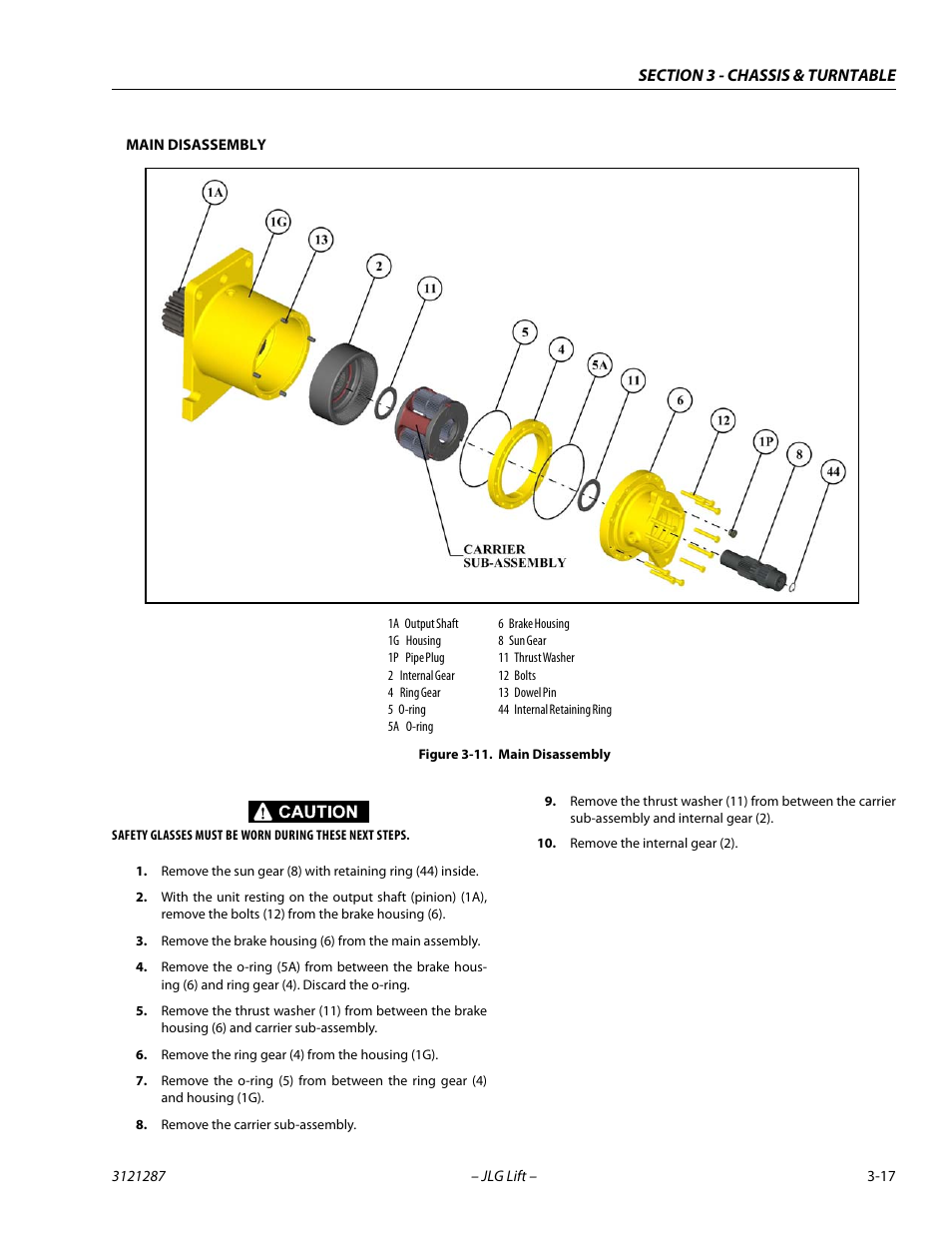 SECTION 3 - CHASSIS & TURNTABLE

MAIN DISASSEMBLY

1A
1G
13
2
11
5
4
5A
11
6
12
1P
8
44
CARRIER SUB-ASSEMBLY

1A Output Shaft
1G Housing
1P Pipe Plug
2 Internal Gear
4 Ring Gear
5 O-ring
5A O-ring
6 Brake Housing
8 Sun Gear
11 Thrust Washer
12 Bolts
13 Dowel Pin
44 Internal Retaining Ring

Figure 3-11. Main Disassembly

CAUTION

SAFETY GLASSES MUST BE WORN DURING THESE NEXT STEPS.

1. Remove the sun gear (8) with retaining ring (44) inside.

2. With the unit resting on the output shaft (pinion) (1A), remove the bolts (12) from the brake housing (6).

3. Remove the brake housing (6) from the main assembly.

4. Remove the o-ring (5A) from between the brake housing (6) and ring gear (4). Discard the o-ring.

5. Remove the thrust washer (11) from between the brake housing (6) and carrier sub-assembly.

6. Remove the ring gear (4) from the housing (1G).

7. Remove the o-ring (5) from between the ring gear (4) and housing (1G).

8. Remove the carrier sub-assembly.

9. Remove the thrust washer (11) from between the carrier sub-assembly and internal gear (2).

10. Remove the internal gear (2).

3121287
– JLG Lift –
3-17